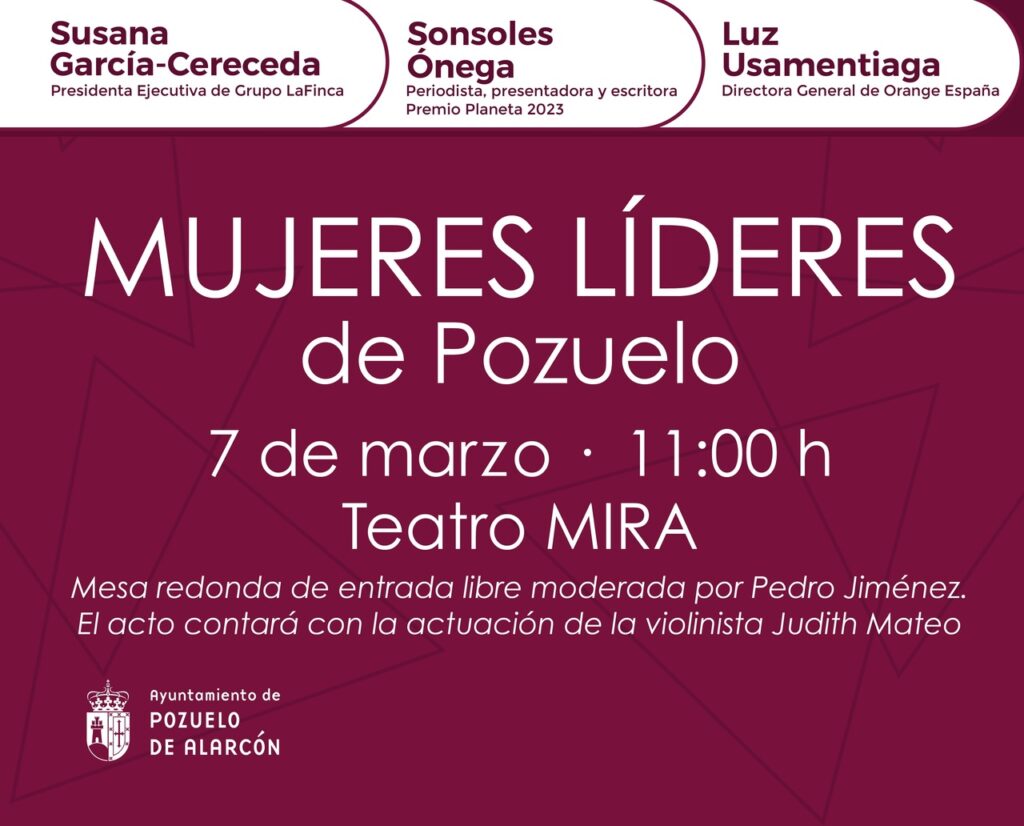 Susana García-Cereceda
Presidenta Ejecutiva de Grupo LaFinca

Sonsoles Ónega
Periodista, presentadora y escritora
Premio Planeta 2023

Luz Usamentiaga
Directora General de Orange España

MUJERES LÍDERES
de Pozuelo

7 de marzo · 11:00 h
Teatro MIRA

Mesa redonda de entrada libre moderada por Pedro Jiménez.
El acto contará con la actuación de la violinista Judith Mateo

Ayuntamiento de
POZUELO
DE ALARCÓN